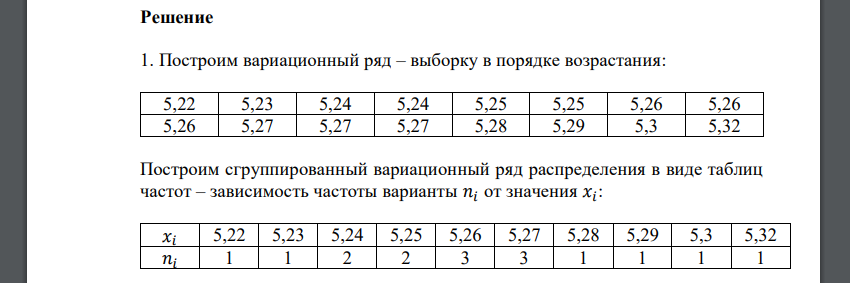 **Решение**

1. Построим вариационный ряд – выборку в порядке возрастания:

| 5,22 | 5,23 | 5,24 | 5,24 | 5,25 | 5,25 | 5,26 | 5,26 |
|---|---|---|---|---|---|---|---|
| 5,26 | 5,27 | 5,27 | 5,27 | 5,28 | 5,29 | 5,3 | 5,32 |

Построим сгруппированный вариационный ряд распределения в виде таблиц частот – зависимость частоты варианты $n_i$ от значения $x_i$:

| $x_i$ | 5,22 | 5,23 | 5,24 | 5,25 | 5,26 | 5,27 | 5,28 | 5,29 | 5,3 | 5,32 |
|---|---|---|---|---|---|---|---|---|---|---|
| $n_i$ | 1 | 1 | 2 | 2 | 3 | 3 | 1 | 1 | 1 | 1 |